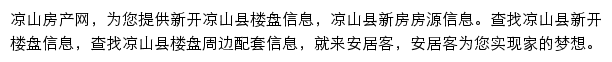 凉山房产网，为您提供新开凉山县楼盘信息，凉山县新房房源信息。查找凉山县新开楼盘信息，查找凉山县楼盘周边配套信息，就来安居客，安居客为您实现家的梦想。